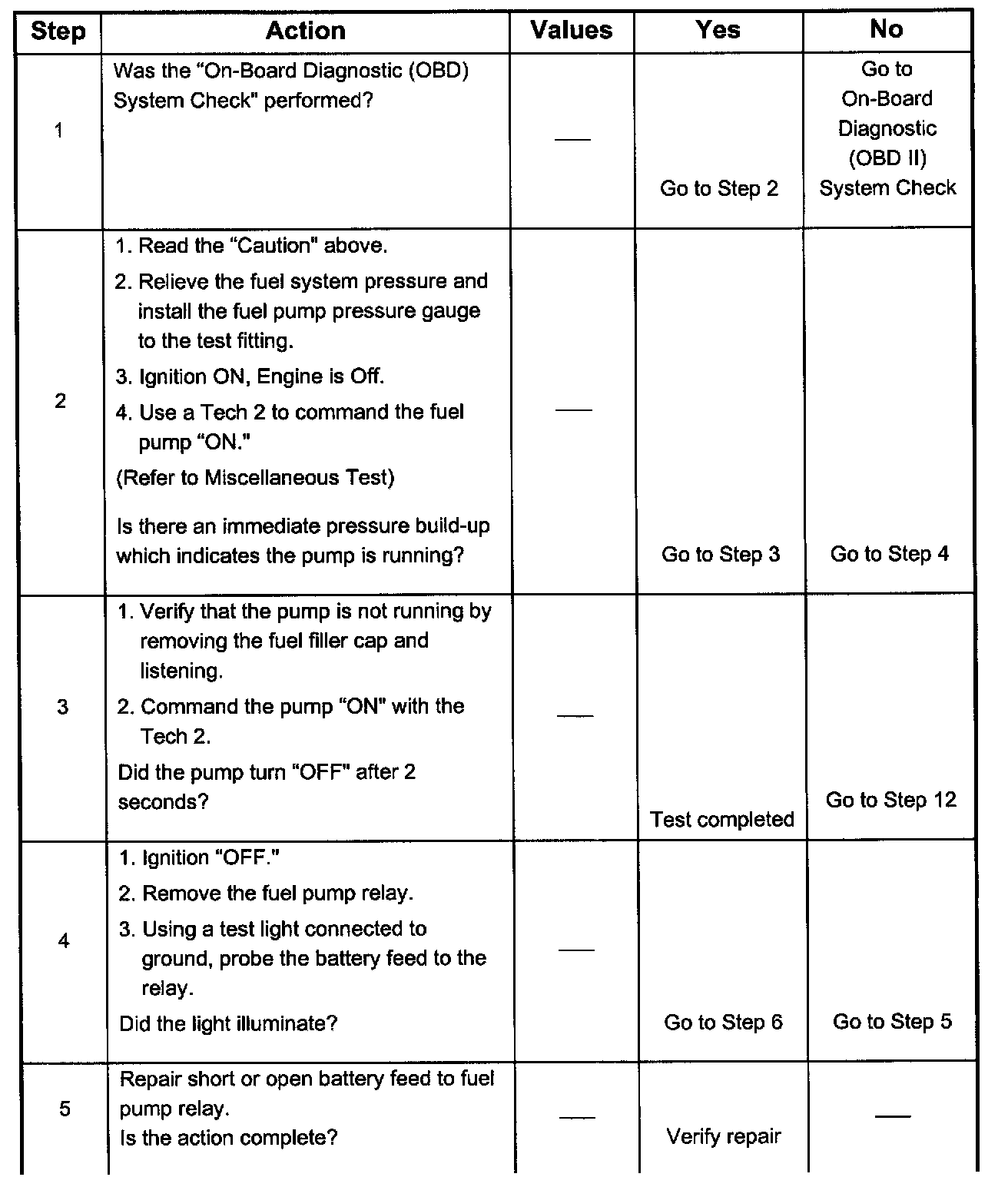 | Step | Action | Values | Yes | No |
|---|---|---|---|---|
| 1 | Was the "On-Board Diagnostic (OBD) System Check" performed? | — | Go to Step 2 | Go to On-Board Diagnostic (OBD II) System Check |
| 2 | 1. Read the "Caution" above. 2. Relieve the fuel system pressure and install the fuel pump pressure gauge to the test fitting. 3. Ignition ON, Engine is Off. 4. Use a Tech 2 to command the fuel pump "ON." (Refer to Miscellaneous Test) Is there an immediate pressure build-up which indicates the pump is running? | — | Go to Step 3 | Go to Step 4 |
| 3 | 1. Verify that the pump is not running by removing the fuel filler cap and listening. 2. Command the pump "ON" with the Tech 2. Did the pump turn "OFF" after 2 seconds? | — | Test completed | Go to Step 12 |
| 4 | 1. Ignition "OFF." 2. Remove the fuel pump relay. 3. Using a test light connected to ground, probe the battery feed to the relay. Did the light illuminate? | — | Go to Step 6 | Go to Step 5 |
| 5 | Repair short or open battery feed to fuel pump relay. Is the action complete? | — | Verify repair | — |